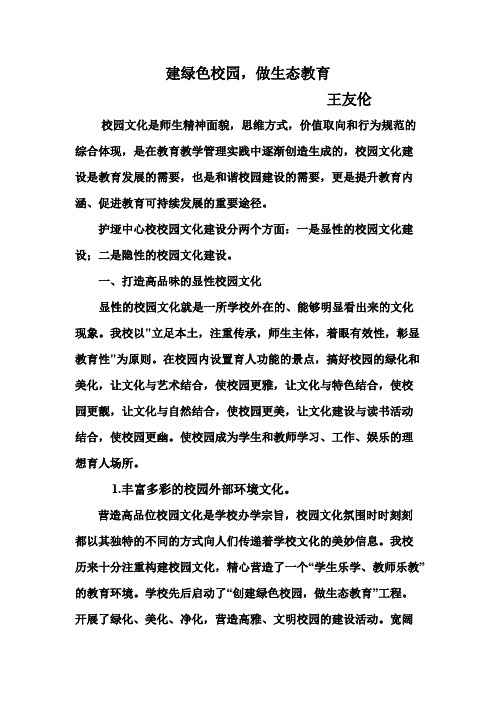 建绿色校园，做生态教育

王友伦

校园文化是师生精神面貌，思维方式，价值取向和行为规范的综合体现，是在教育教学管理实践中逐渐创造生成的，校园文化建设是教育发展的需要，也是和谐校园建设的需要，更是提升教育内涵、促进教育可持续发展的重要途径。

护垭中心校校园文化建设分两个方面：一是显性的校园文化建设；二是隐性的校园文化建设。

一、打造高品味的显性校园文化

显性的校园文化就是一所学校外在的、能够明显看出来的文化现象。我校以"立足本土，注重传承，师生主体，着眼有效性，彰显教育性"为原则。在校园内设置育人功能的景点，搞好校园的绿化和美化，让文化与艺术结合，使校园更雅，让文化与特色结合，使校园更靓，让文化与自然结合，使校园更美，让文化建设与读书活动结合，使校园更幽。使校园成为学生和教师学习、工作、娱乐的理想育人场所。

1.丰富多彩的校园外部环境文化。

营造高品位校园文化是学校办学宗旨，校园文化氛围时时刻刻都以其独特的不同的方式向人们传递着学校文化的美妙信息。我校历来十分注重构建校园文化，精心营造了一个“学生乐学、教师乐教”的教育环境。学校先后启动了“创建绿色校园，做生态教育”工程。开展了绿化、美化、净化，营造高雅、文明校园的建设活动。宽阔